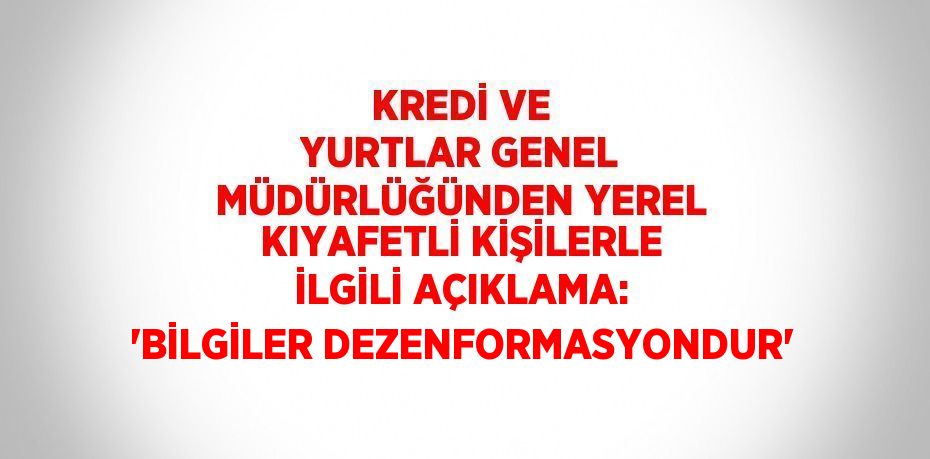 KREDİ VE YURTLAR GENEL MÜDÜRLÜĞÜNDEN YEREL KIYAFETLİ KİŞİLERLE İLGİLİ AÇIKLAMA: 'BİLGİLER DEZENFORMASYONDUR'